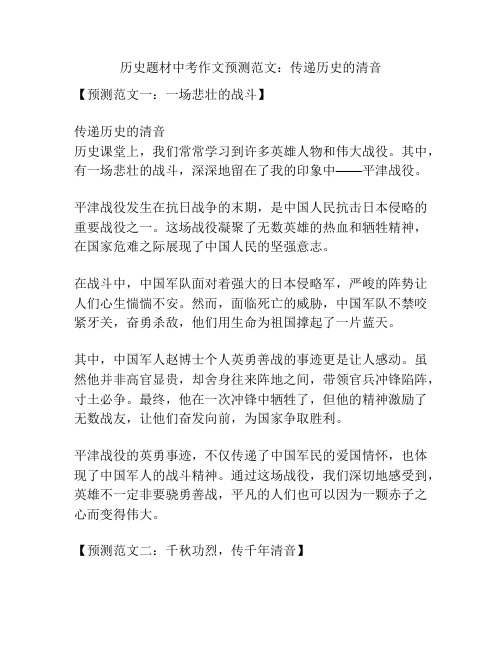 历史题材中考作文预测范文：传递历史的清音

【预测范文一：一场悲壮的战斗】

传递历史的清音
历史课堂上，我们常常学习到许多英雄人物和伟大战役。其中，有一场悲壮的战斗，深深地留在了我的印象中——平津战役。

平津战役发生在抗日战争的末期，是中国人民抗击日本侵略的重要战役之一。这场战役凝聚了无数英雄的热血和牺牲精神，在国家危难之际展现了中国人民的坚强意志。

在战斗中，中国军队面对着强大的日本侵略军，严峻的阵势让人们心生惴惴不安。然而，面临死亡的威胁，中国军队不禁咬紧牙关，奋勇杀敌，他们用生命为祖国撑起了一片蓝天。

其中，中国军人赵博士个人英勇善战的事迹更是让人感动。虽然他并非高官显贵，却舍身往来阵地之间，带领官兵冲锋陷阵，寸土必争。最终，他在一次冲锋中牺牲了，但他的精神激励了无数战友，让他们奋发向前，为国家争取胜利。

平津战役的英勇事迹，不仅传递了中国军民的爱国情怀，也体现了中国军人的战斗精神。通过这场战役，我们深切地感受到，英雄不一定非要骁勇善战，平凡的人们也可以因为一颗赤子之心而变得伟大。

【预测范文二：千秋功烈，传千年清音】